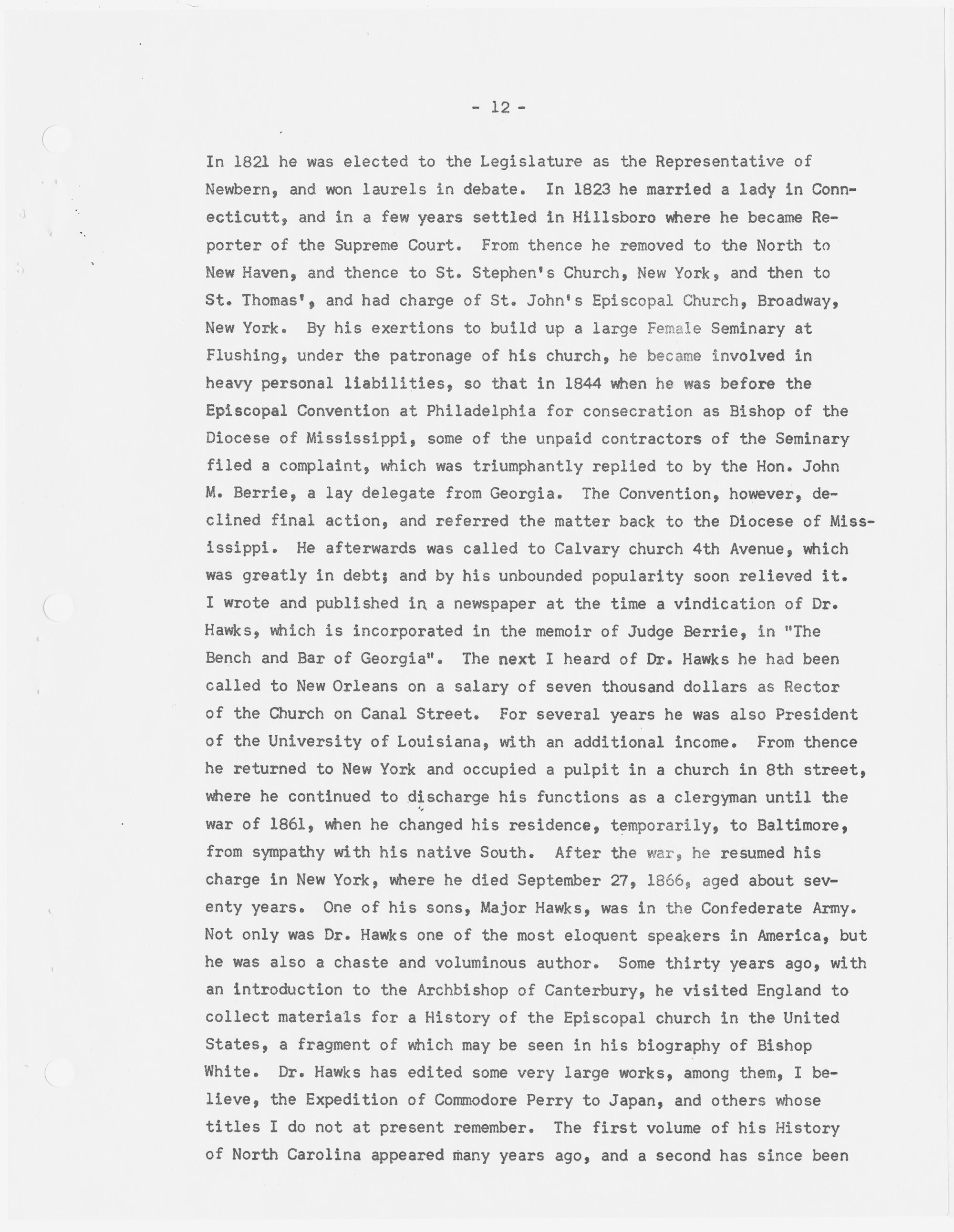 - 12 -

In 1821 he was elected to the Legislature as the Representative of Newbern, and won laurels in debate. In 1823 he married a lady in Connecticutt, and in a few years settled in Hillsboro where he became Reporter of the Supreme Court. From thence he removed to the North to New Haven, and thence to St. Stephen's Church, New York, and then to St. Thomas', and had charge of St. John's Episcopal Church, Broadway, New York. By his exertions to build up a large Female Seminary at Flushing, under the patronage of his church, he became involved in heavy personal liabilities, so that in 1844 when he was before the Episcopal Convention at Philadelphia for consecration as Bishop of the Diocese of Mississippi, some of the unpaid contractors of the Seminary filed a complaint, which was triumphantly replied to by the Hon. John M. Berrie, a lay delegate from Georgia. The Convention, however, declined final action, and referred the matter back to the Diocese of Mississippi. He afterwards was called to Calvary church 4th Avenue, which was greatly in debt; and by his unbounded popularity soon relieved it. I wrote and published in a newspaper at the time a vindication of Dr. Hawks, which is incorporated in the memoir of Judge Berrie, in "The Bench and Bar of Georgia". The next I heard of Dr. Hawks he had been called to New Orleans on a salary of seven thousand dollars as Rector of the Church on Canal Street. For several years he was also President of the University of Louisiana, with an additional income. From thence he returned to New York and occupied a pulpit in a church in 8th street, where he continued to discharge his functions as a clergyman until the war of 1861, when he changed his residence, temporarily, to Baltimore, from sympathy with his native South. After the war, he resumed his charge in New York, where he died September 27, 1866, aged about seventy years. One of his sons, Major Hawks, was in the Confederate Army. Not only was Dr. Hawks one of the most eloquent speakers in America, but he was also a chaste and voluminous author. Some thirty years ago, with an introduction to the Archbishop of Canterbury, he visited England to collect materials for a History of the Episcopal church in the United States, a fragment of which may be seen in his biography of Bishop White. Dr. Hawks has edited some very large works, among them, I believe, the Expedition of Commodore Perry to Japan, and others whose titles I do not at present remember. The first volume of his History of North Carolina appeared many years ago, and a second has since been